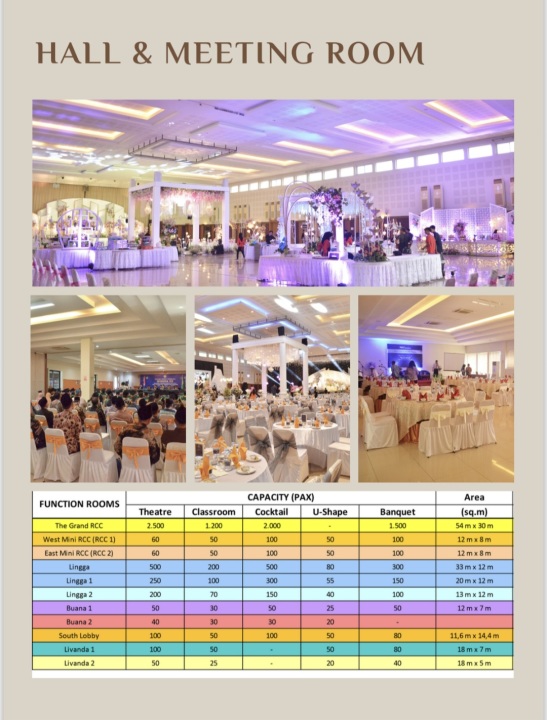 HALL & MEETING ROOM

| FUNCTION ROOMS | CAPACITY (PAX) | | | | | Area |
|---|---|---|---|---|---|---|
| | Theatre | Classroom | Cocktail | U-Shape | Banquet | (sq.m) |
| The Grand RCC | 2.500 | 1.200 | 2.000 | - | 1.500 | 54 m x 30 m |
| West Mini RCC (RCC 1) | 60 | 50 | 100 | 50 | 100 | 12 m x 8 m |
| East Mini RCC (RCC 2) | 60 | 50 | 100 | 50 | 100 | 12 m x 8 m |
| Lingga | 500 | 200 | 500 | 80 | 300 | 33 m x 12 m |
| Lingga 1 | 250 | 100 | 300 | 55 | 150 | 20 m x 12 m |
| Lingga 2 | 200 | 70 | 150 | 40 | 100 | 13 m x 12 m |
| Buana 1 | 50 | 30 | 50 | 25 | 50 | 12 m x 7 m |
| Buana 2 | 40 | 30 | 30 | 20 | - | |
| South Lobby | 100 | 50 | 100 | 50 | 80 | 11,6 m x 14,4 m |
| Livanda 1 | 100 | 50 | - | 50 | 80 | 18 m x 7 m |
| Livanda 2 | 50 | 25 | - | 20 | 40 | 18 m x 5 m |